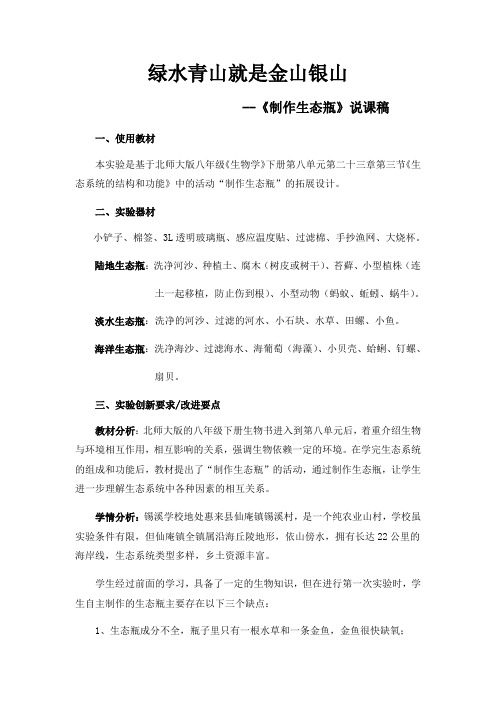 绿水青山就是金山银山

—《制作生态瓶》说课稿

一、使用教材

本实验是基于北师大版八年级《生物学》下册第八单元第二十三章第三节《生态系统的结构和功能》中的活动“制作生态瓶”的拓展设计。

二、实验器材

小铲子、棉签、3L透明玻璃瓶、感应温度贴、过滤棉、手抄渔网、大烧杯。

陆地生态瓶：洗净河沙、种植土、腐木（树皮或树干）、苔藓、小型植株（连土一起移植，防止伤到根）、小型动物（蚂蚁、蚯蚓、蜗牛）。

淡水生态瓶：洗净的河沙、过滤的河水、小石块、水草、田螺、小鱼。

海洋生态瓶：洗净海沙、过滤海水、海葡萄（海藻）、小贝壳、蛤蜊、钉螺、扇贝。

三、实验创新要求/改进要点

教材分析：北师大版的八年级下册生物书进入到第八单元后，着重介绍生物与环境相互作用，相互影响的关系，强调生物依赖一定的环境。在学完生态系统的组成和功能后，教材提出了“制作生态瓶”的活动，通过制作生态瓶，让学生进一步理解生态系统中各种因素的相互关系。

学情分析：锡溪学校地处惠来县仙庵镇锡溪村，是一个纯农业山村，学校虽实验条件有限，但仙庵镇全镇属沿海丘陵地形，依山傍水，拥有长达22公里的海岸线，生态系统类型多样，乡土资源丰富。

学生经过前面的学习，具备了一定的生物知识，但在进行第一次实验时，学生自主制作的生态瓶主要存在以下三个缺点：

1、生态瓶成分不全，瓶子里只有一根水草和一条金鱼，金鱼很快缺氧；